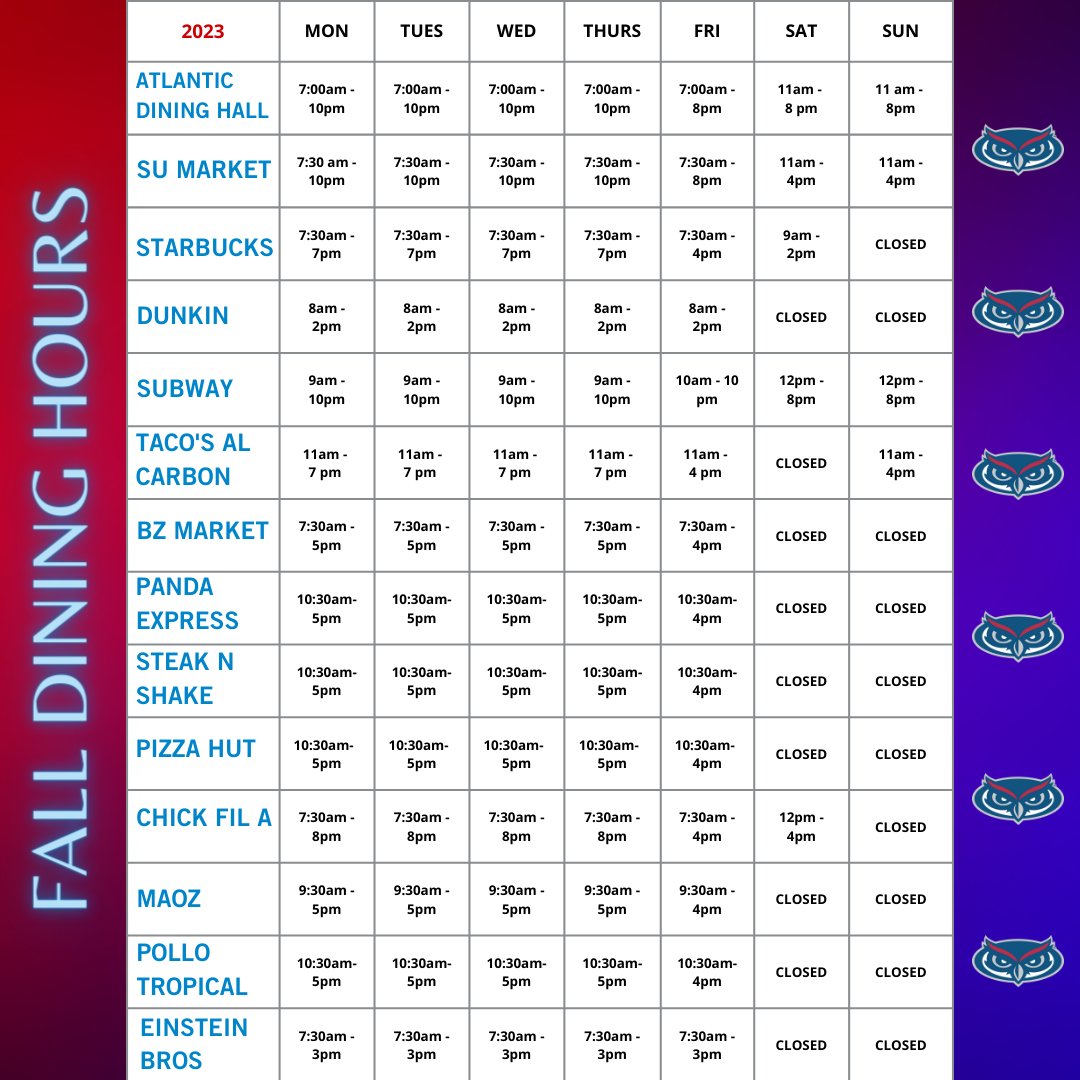 FALL DINING HOURS

| 2023 | MON | TUES | WED | THURS | FRI | SAT | SUN |
|---|---|---|---|---|---|---|---|
| ATLANTIC DINING HALL | 7:00am - 10pm | 7:00am - 10pm | 7:00am - 10pm | 7:00am - 10pm | 7:00am - 8pm | 11am - 8 pm | 11 am - 8pm |
| SU MARKET | 7:30 am - 10pm | 7:30am - 10pm | 7:30am - 10pm | 7:30am - 10pm | 7:30am - 8pm | 11am - 4pm | 11am - 4pm |
| STARBUCKS | 7:30am - 7pm | 7:30am - 7pm | 7:30am - 7pm | 7:30am - 7pm | 7:30am - 4pm | 9am - 2pm | CLOSED |
| DUNKIN | 8am - 2pm | 8am - 2pm | 8am - 2pm | 8am - 2pm | 8am - 2pm | CLOSED | CLOSED |
| SUBWAY | 9am - 10pm | 9am - 10pm | 9am - 10pm | 9am - 10pm | 10am - 10 pm | 12pm - 8pm | 12pm - 8pm |
| TACO'S AL CARBON | 11am - 7 pm | 11am - 7 pm | 11am - 7 pm | 11am - 7 pm | 11am - 4 pm | CLOSED | 11am - 4pm |
| BZ MARKET | 7:30am - 5pm | 7:30am - 5pm | 7:30am - 5pm | 7:30am - 5pm | 7:30am - 4pm | CLOSED | CLOSED |
| PANDA EXPRESS | 10:30am- 5pm | 10:30am- 5pm | 10:30am- 5pm | 10:30am- 5pm | 10:30am- 4pm | CLOSED | CLOSED |
| STEAK N SHAKE | 10:30am- 5pm | 10:30am- 5pm | 10:30am- 5pm | 10:30am- 5pm | 10:30am- 4pm | CLOSED | CLOSED |
| PIZZA HUT | 10:30am- 5pm | 10:30am- 5pm | 10:30am- 5pm | 10:30am- 5pm | 10:30am- 4pm | CLOSED | CLOSED |
| CHICK FIL A | 7:30am - 8pm | 7:30am - 8pm | 7:30am - 8pm | 7:30am - 8pm | 7:30am - 4pm | 12pm - 4pm | CLOSED |
| MAOZ | 9:30am - 5pm | 9:30am - 5pm | 9:30am - 5pm | 9:30am - 5pm | 9:30am - 4pm | CLOSED | CLOSED |
| POLLO TROPICAL | 10:30am- 5pm | 10:30am- 5pm | 10:30am- 5pm | 10:30am- 5pm | 10:30am- 4pm | CLOSED | CLOSED |
| EINSTEIN BROS | 7:30am - 3pm | 7:30am - 3pm | 7:30am - 3pm | 7:30am - 3pm | 7:30am - 3pm | CLOSED | CLOSED |